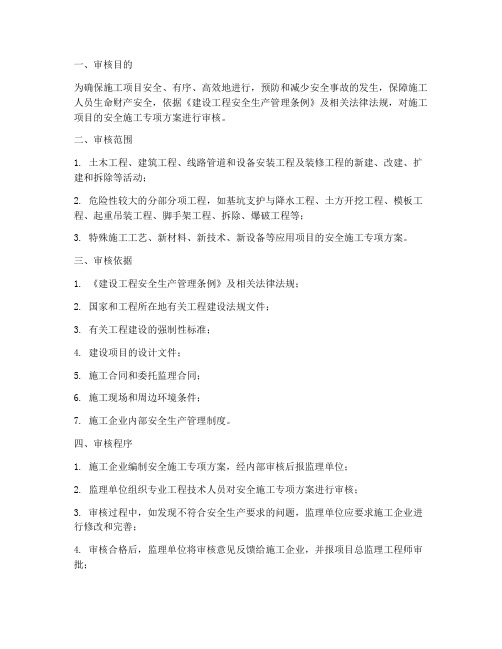 一、审核目的

为确保施工项目安全、有序、高效地进行，预防和减少安全事故的发生，保障施工人员生命财产安全，依据《建设工程安全生产管理条例》及相关法律法规，对施工项目的安全施工专项方案进行审核。

二、审核范围

1. 土木工程、建筑工程、线路管道和设备安装工程及装修工程的新建、改建、扩建和拆除等活动；

2. 危险性较大的分部分项工程，如基坑支护与降水工程、土方开挖工程、模板工程、起重吊装工程、脚手架工程、拆除、爆破工程等；

3. 特殊施工工艺、新材料、新技术、新设备等应用项目的安全施工专项方案。

三、审核依据

1. 《建设工程安全生产管理条例》及相关法律法规；

2. 国家和工程所在地有关工程建设法规文件；

3. 有关工程建设的强制性标准；

4. 建设项目的设计文件；

5. 施工合同和委托监理合同；

6. 施工现场和周边环境条件；

7. 施工企业内部安全生产管理制度。

四、审核程序

1. 施工企业编制安全施工专项方案，经内部审核后报监理单位；

2. 监理单位组织专业工程技术人员对安全施工专项方案进行审核；

3. 审核过程中，如发现不符合安全生产要求的问题，监理单位应要求施工企业进行修改和完善；

4. 审核合格后，监理单位将审核意见反馈给施工企业，并报项目总监理工程师审批；